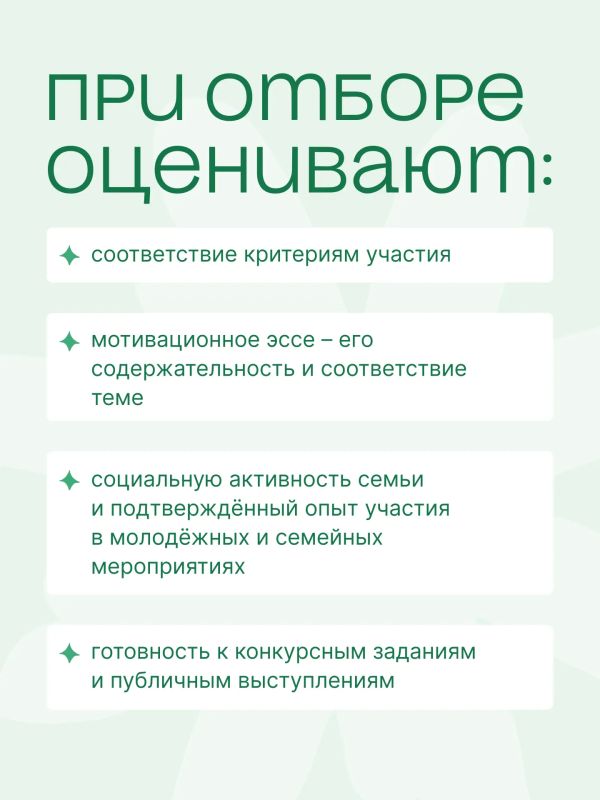 при отборе оценивают:

соответствие критериям участия

мотивационное эссе – его содержательность и соответствие теме

социальную активность семьи и подтверждённый опыт участия в молодёжных и семейных мероприятиях

готовность к конкурсным заданиям и публичным выступлениям